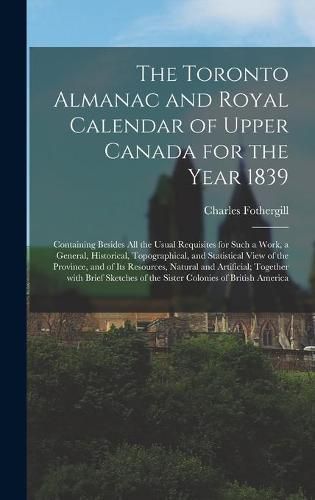 The Toronto Almanac and Royal Calendar of Upper Canada for the Year 1839

Charles Fothergill

Containing Besides All the Usual Requisites for Such a Work, a General, Historical, Topographical, and Statistical View of the Province, and of Its Resources, Natural and Artificial; Together with Brief Sketches of the Sister Colonies of British America